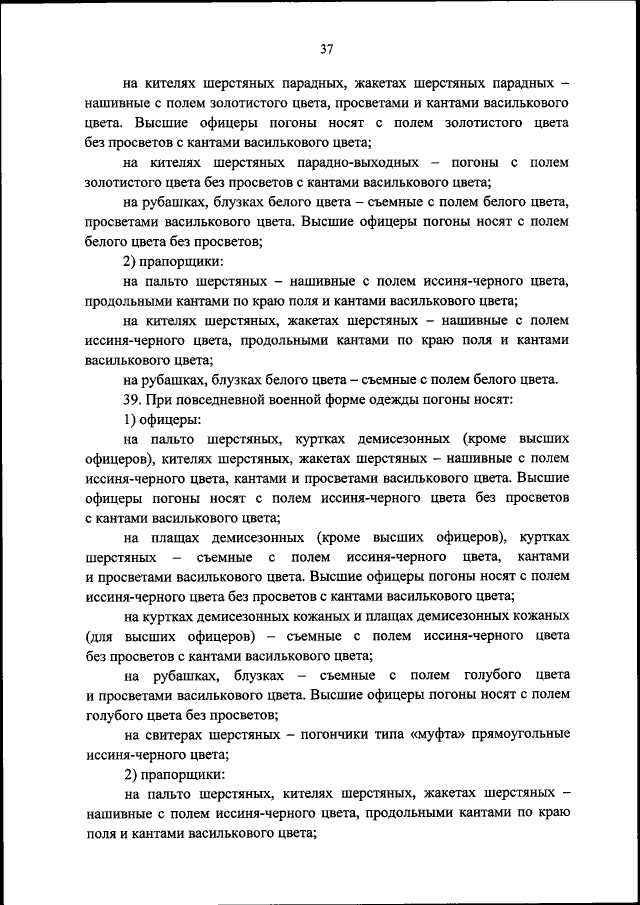 37

на кителях шерстяных парадных, жакетах шерстяных парадных – нашивные с полем золотистого цвета, просветами и кантами василькового цвета. Высшие офицеры погоны носят с полем золотистого цвета без просветов с кантами василькового цвета;

на кителях шерстяных парадно-выходных – погоны с полем золотистого цвета без просветов с кантами василькового цвета;

на рубашках, блузках белого цвета – съемные с полем белого цвета, просветами василькового цвета. Высшие офицеры погоны носят с полем белого цвета без просветов;

2) прапорщики:

на пальто шерстяных – нашивные с полем иссиня-черного цвета, продольными кантами по краю поля и кантами василькового цвета;

на кителях шерстяных, жакетах шерстяных – нашивные с полем иссиня-черного цвета, продольными кантами по краю поля и кантами василькового цвета;

на рубашках, блузках белого цвета – съемные с полем белого цвета.

39. При повседневной военной форме одежды погоны носят:

1) офицеры:

на пальто шерстяных, куртках демисезонных (кроме высших офицеров), кителях шерстяных, жакетах шерстяных – нашивные с полем иссиня-черного цвета, кантами и просветами василькового цвета. Высшие офицеры погоны носят с полем иссиня-черного цвета без просветов с кантами василькового цвета;

на плащах демисезонных (кроме высших офицеров), куртках шерстяных – съемные с полем иссиня-черного цвета, кантами и просветами василькового цвета. Высшие офицеры погоны носят с полем иссиня-черного цвета без просветов с кантами василькового цвета;

на куртках демисезонных кожаных и плащах демисезонных кожаных (для высших офицеров) – съемные с полем иссиня-черного цвета без просветов с кантами василькового цвета;

на рубашках, блузках – съемные с полем голубого цвета и просветами василькового цвета. Высшие офицеры погоны носят с полем голубого цвета без просветов;

на свитерах шерстяных – погончики типа «муфта» прямоугольные иссиня-черного цвета;

2) прапорщики:

на пальто шерстяных, кителях шерстяных, жакетах шерстяных – нашивные с полем иссиня-черного цвета, продольными кантами по краю поля и кантами василькового цвета;